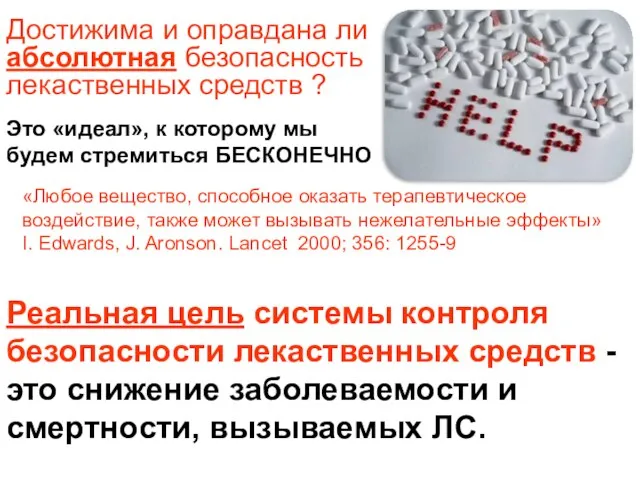 Достижима и оправдана ли абсолютная безопасность лекаственных средств ?

Это «идеал», к которому мы будем стремиться БЕСКОНЕЧНО

HELP

«Любое вещество, способное оказать терапевтическое воздействие, также может вызывать нежелательные эффекты»
I. Edwards, J. Aronson. Lancet 2000; 356: 1255-9

Реальная цель системы контроля безопасности лекаственных средств - это снижение заболеваемости и смертности, вызываемых ЛС.